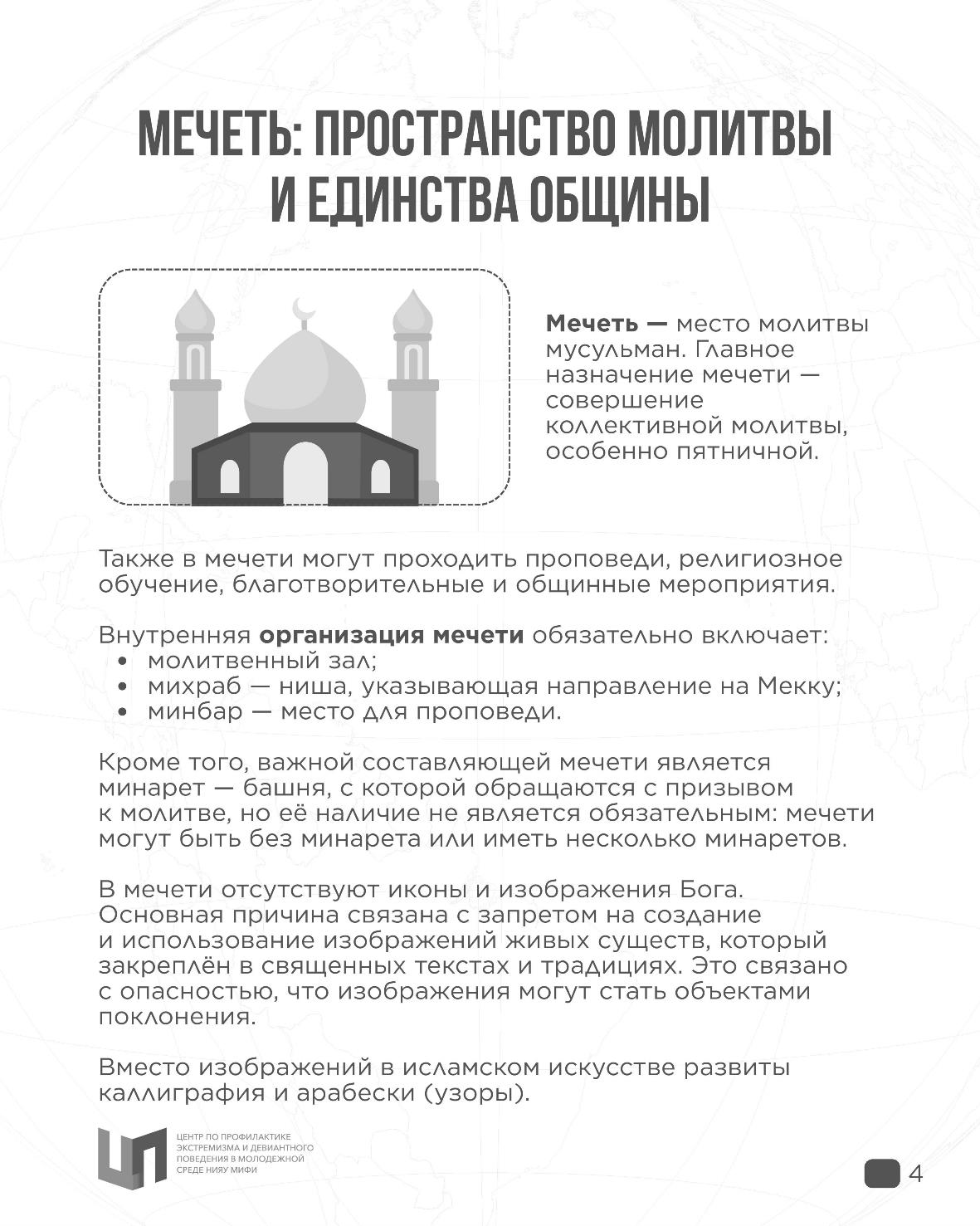 МЕЧЕТЬ: ПРОСТРАНСТВО МОЛИТВЫ И ЕДИНСТВА ОБЩИНЫ

Мечеть — место молитвы мусульман. Главное назначение мечети — совершение коллективной молитвы, особенно пятничной.

Также в мечети могут проходить проповеди, религиозное обучение, благотворительные и общинные мероприятия.

Внутренняя организация мечети обязательно включает:
• молитвенный зал;
• михраб — ниша, указывающая направление на Мекку;
• минбар — место для проповеди.

Кроме того, важной составляющей мечети является минарет — башня, с которой обращаются с призывом к молитве, но её наличие не является обязательным: мечети могут быть без минарета или иметь несколько минаретов.

В мечети отсутствуют иконы и изображения Бога. Основная причина связана с запретом на создание и использование изображений живых существ, который закреплён в священных текстах и традициях. Это связано с опасностью, что изображения могут стать объектами поклонения.

Вместо изображений в исламском искусстве развиты каллиграфия и арабески (узоры).

ЦЕНТР ПО ПРОФИЛАКТИКЕ
ЭКСТРЕМИЗМА И ДЕВИАНТНОГО
ПОВЕДЕНИЯ В МОЛОДЕЖНОЙ
СРЕДЕ НИЯУ МИФИ

4